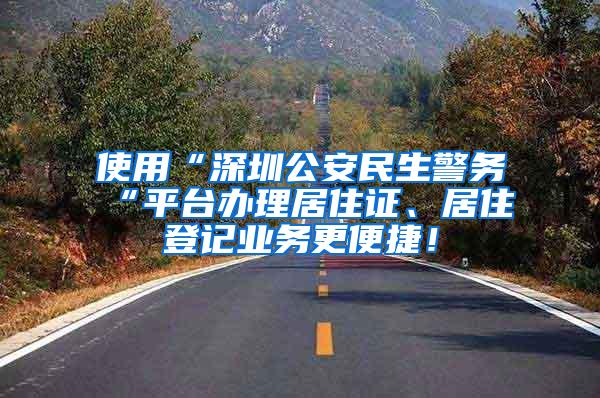 使用“深圳公安民生警务“平台办理居住证、居住登记业务更便捷！